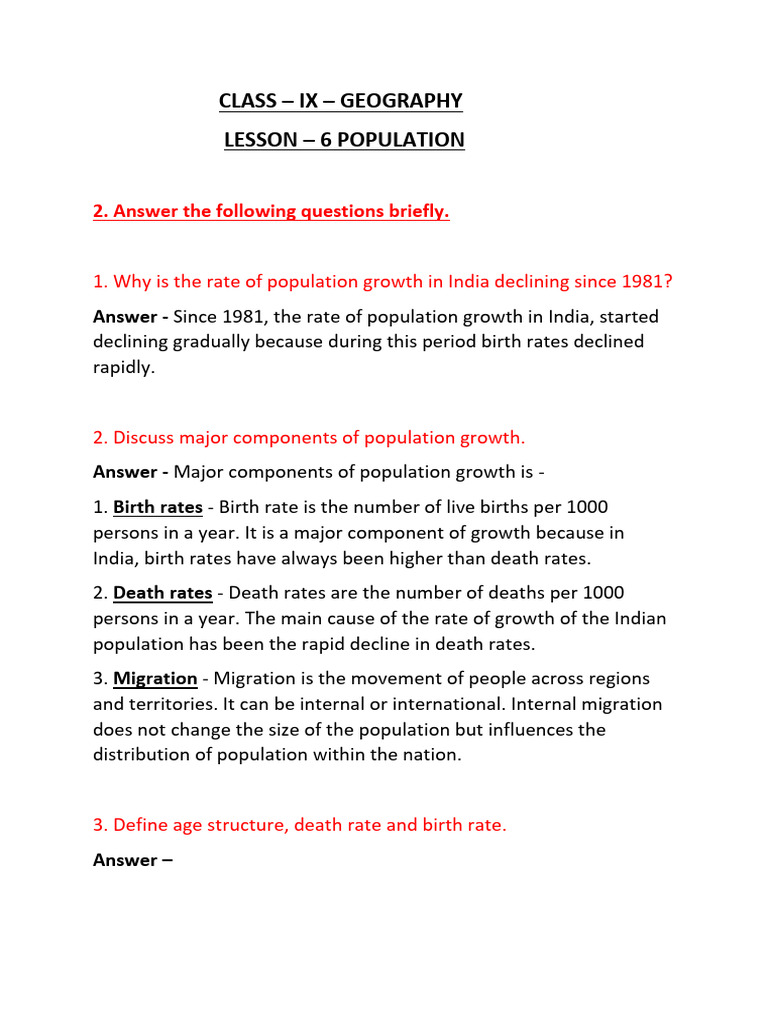 CLASS – IX – GEOGRAPHY

LESSON – 6 POPULATION

2. Answer the following questions briefly.

1. Why is the rate of population growth in India declining since 1981?

Answer - Since 1981, the rate of population growth in India, started declining gradually because during this period birth rates declined rapidly.

2. Discuss major components of population growth.

Answer - Major components of population growth is -

1. Birth rates - Birth rate is the number of live births per 1000 persons in a year. It is a major component of growth because in India, birth rates have always been higher than death rates.

2. Death rates - Death rates are the number of deaths per 1000 persons in a year. The main cause of the rate of growth of the Indian population has been the rapid decline in death rates.

3. Migration - Migration is the movement of people across regions and territories. It can be internal or international. Internal migration does not change the size of the population but influences the distribution of population within the nation.

3. Define age structure, death rate and birth rate.

Answer –